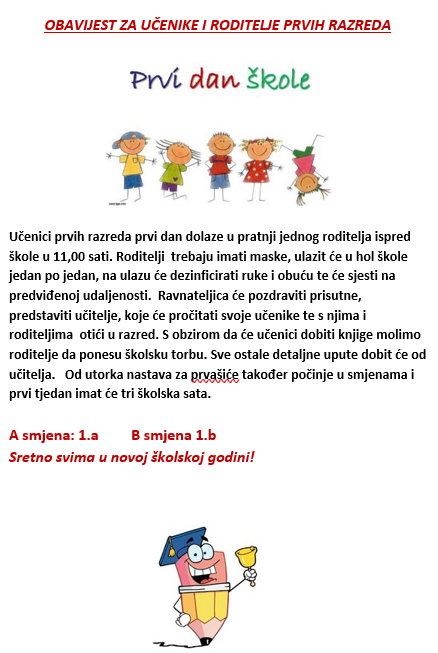 OBAVIJEST ZA UČENIKE I RODITELJE PRVIH RAZREDA

Prvi dan škole

Učenici prvih razreda prvi dan dolaze u pratnji jednog roditelja ispred škole u 11,00 sati. Roditelji trebaju imati maske, ulazit će u hol škole jedan po jedan, na ulazu će dezinficirati ruke i obuću te će sjesti na predviđenoj udaljenosti. Ravnateljica će pozdraviti prisutne, predstaviti učitelje, koje će pročitati svoje učenike te s njima i roditeljima otići u razred. S obzirom da će učenici dobiti knjige molimo roditelje da ponesu školsku torbu. Sve ostale detaljne upute dobit će od učitelja. Od utorka nastava za prvašiće također počinje u smjenama i prvi tjedan imat će tri školska sata.

A smjena: 1.a B smjena 1.b
Sretno svima u novoj školskoj godini!